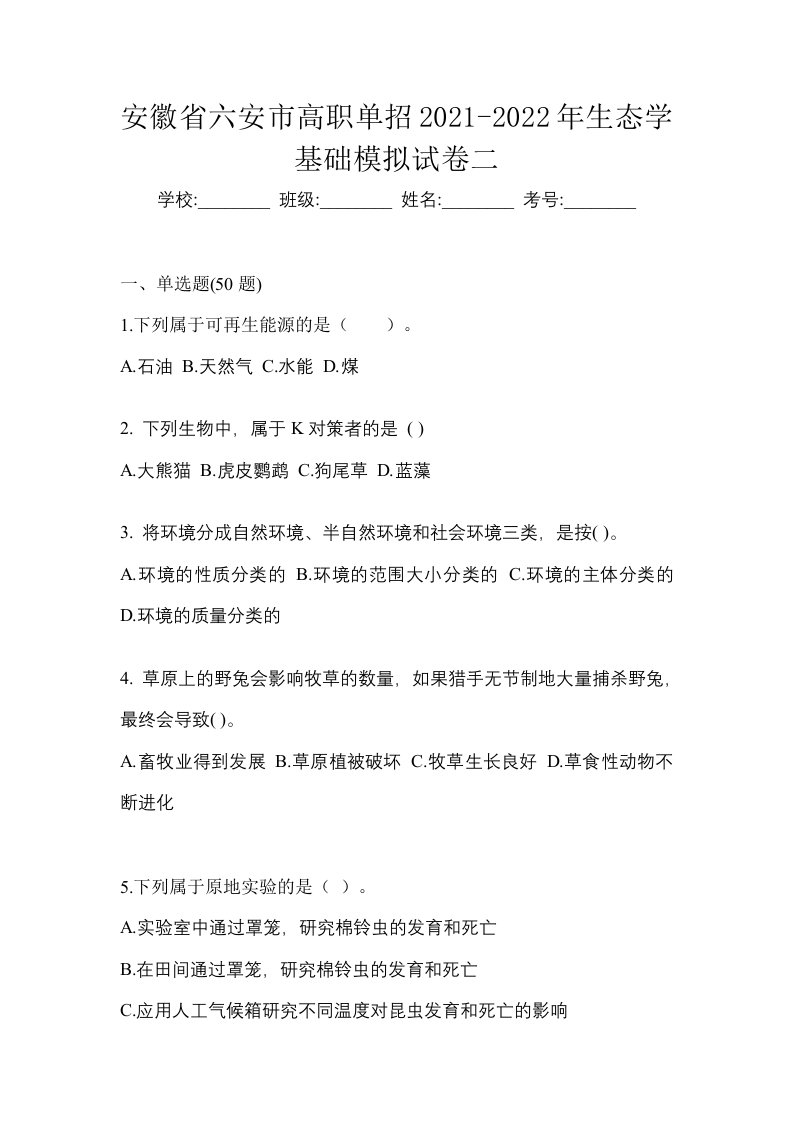 安徽省六安市高职单招2021-2022年生态学基础模拟试卷二

学校:________ 班级:________ 姓名:________ 考号:________

一、单选题(50 题)

1.下列属于可再生能源的是（　　）。

A.石油 B.天然气 C.水能 D.煤

2. 下列生物中，属于 K 对策者的是 ( )

A.大熊猫 B.虎皮鹦鹉 C.狗尾草 D.蓝藻

3. 将环境分成自然环境、半自然环境和社会环境三类，是按( )。

A.环境的性质分类的 B.环境的范围大小分类的 C.环境的主体分类的 D.环境的质量分类的

4. 草原上的野兔会影响牧草的数量，如果猎手无节制地大量捕杀野兔，最终会导致( )。

A.畜牧业得到发展 B.草原植被破坏 C.牧草生长良好 D.草食性动物不断进化

5.下列属于原地实验的是（ ）。

A.实验室中通过罩笼，研究棉铃虫的发育和死亡

B.在田间通过罩笼，研究棉铃虫的发育和死亡

C.应用人工气候箱研究不同温度对昆虫发育和死亡的影响